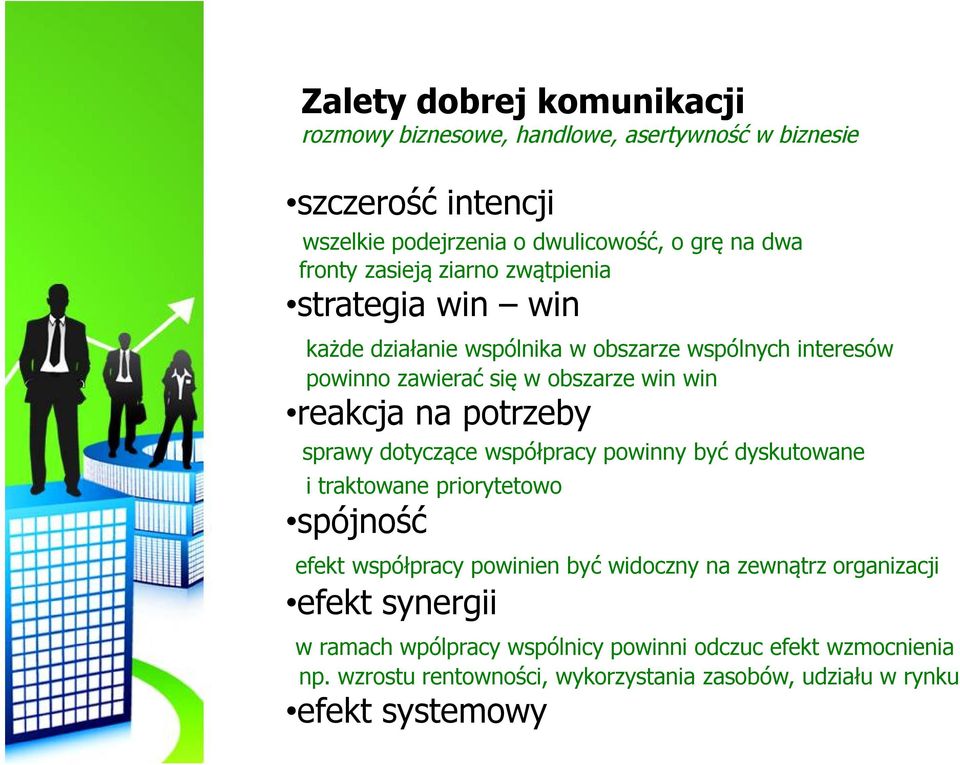 Zalety dobrej komunikacji
rozmowy biznesowe, handlowe, asertywność w biznesie

•szczerość intencji
wszelkie podejrzenia o dwulicowość, o grę na dwa fronty zasieją ziarno zwątpienia

•strategia win – win
każde działanie wspólnika w obszarze wspólnych interesów powinno zawierać się w obszarze win win

•reakcja na potrzeby
sprawy dotyczące współpracy powinny być dyskutowane i traktowane priorytetowo

•spójność
efekt współpracy powinien być widoczny na zewnątrz organizacji

•efekt synergii
w ramach wpólpracy wspólnicy powinni odczuc efekt wzmocnienia np. wzrostu rentowności, wykorzystania zasobów, udziału w rynku

•efekt systemowy